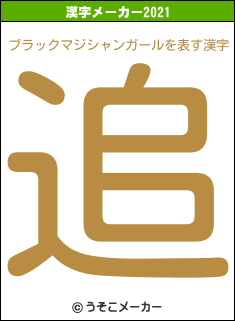 漢字メーカー2021

ブラックマジシャンガールを表す漢字

追

© うそこメーカー